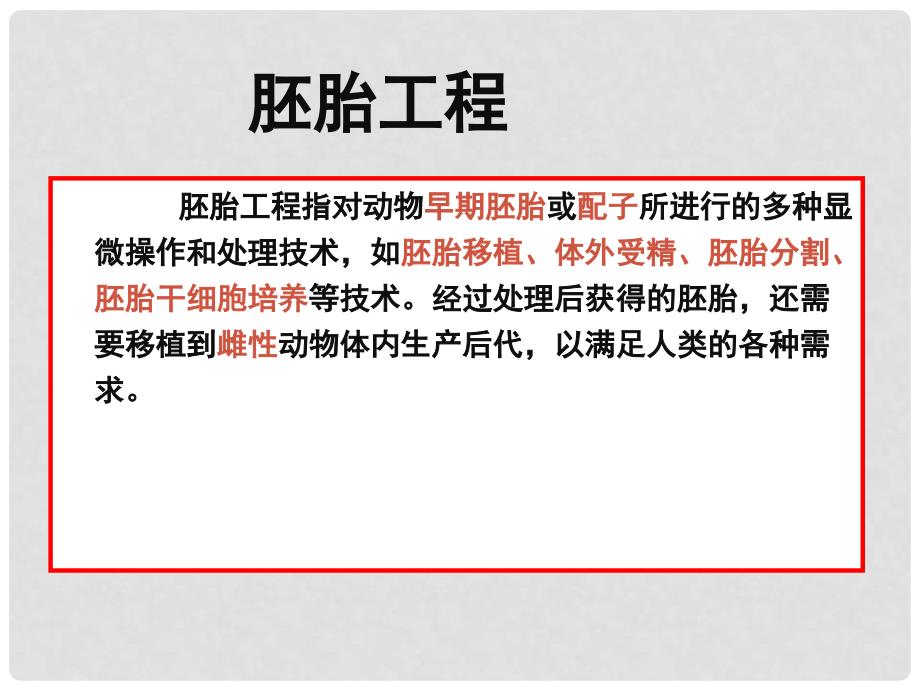 胚胎工程

胚胎工程指对动物早期胚胎或配子所进行的多种显微操作和处理技术，如胚胎移植、体外受精、胚胎分割、胚胎干细胞培养等技术。经过处理后获得的胚胎，还需要移植到雌性动物体内生产后代，以满足人类的各种需求。